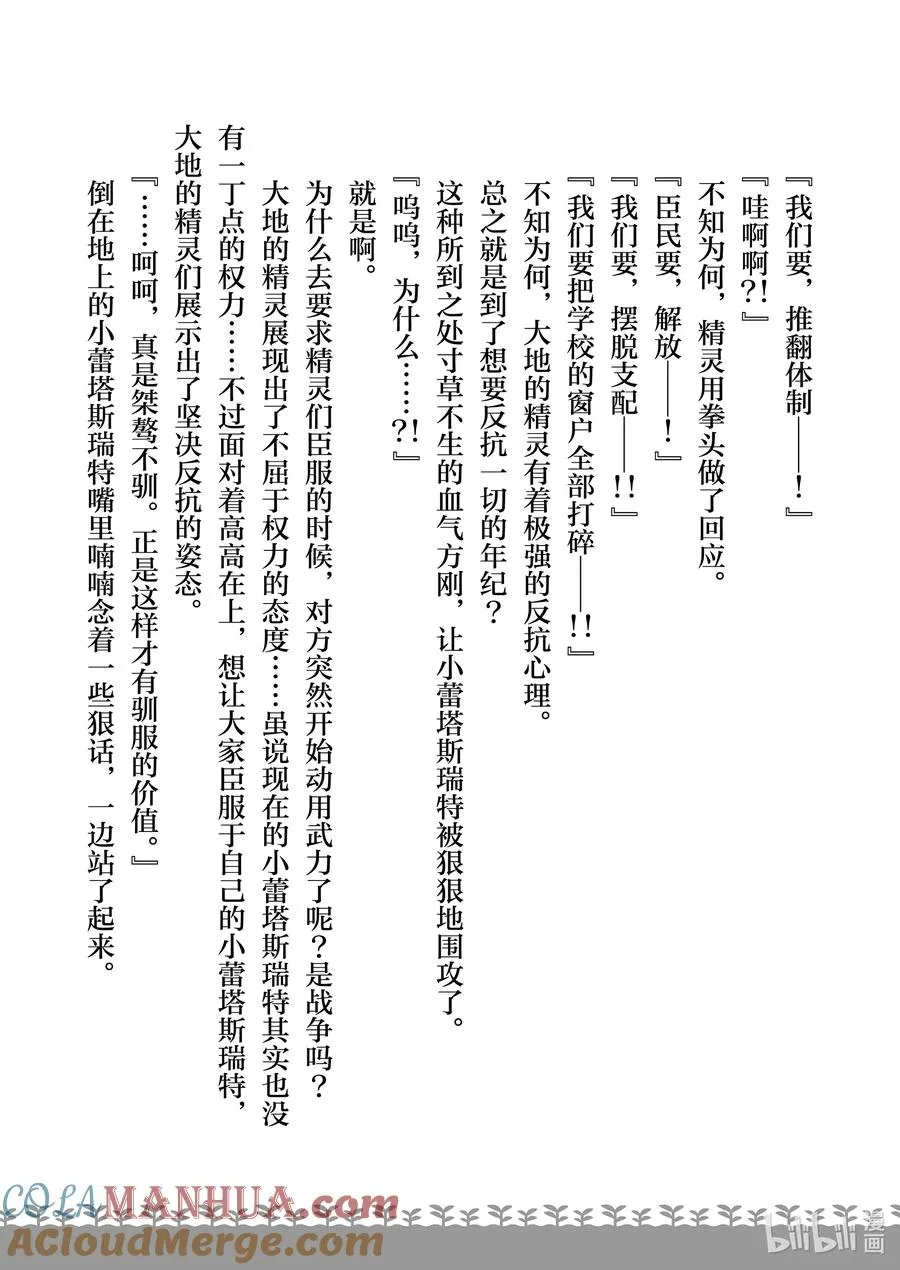 『我们要，推翻体制——！』

『哇啊啊?!』

不知为何，精灵用拳头做了回应。

『臣民要，解放——！』

『我们要，摆脱支配——!!』

『我们要把学校的窗户全部打碎——!!』

不知为何，大地的精灵有着极强的反抗心理。

总之就是到了想要反抗一切的年纪？

这种所到之处寸草不生的血气方刚，让小蕾塔斯瑞特被狠狠地围攻了。

『呜呜，为什么……?!』

就是啊。

为什么去要求精灵们臣服的时候，对方突然开始动用武力了呢？是战争吗？

大地的精灵展现出了不屈于权力的态度……虽说现在的小蕾塔斯瑞特其实也没有一丁点的权力……不过面对着高高在上，想让大家臣服于自己的小蕾塔斯瑞特，大地的精灵们展示出了坚决反抗的姿态。

『……呵呵，真是桀骜不驯。正是这样才有驯服的价值。』

倒在地上的小蕾塔斯瑞特嘴里喃喃念着一些狠话，一边站了起来。

COLAMANHUA.com
ACloudMerge.com
bilibili 漫画